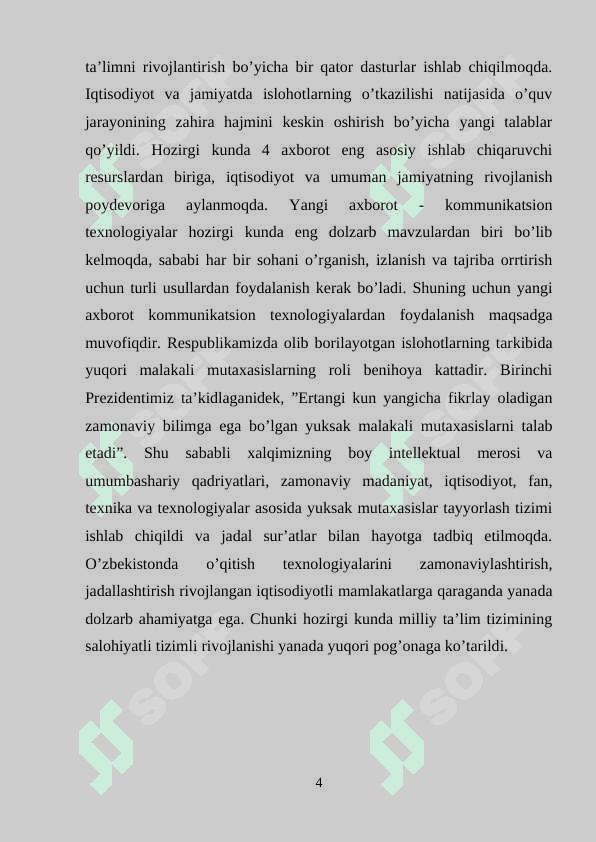 ta’limni rivojlantirish bo’yicha bir qator dasturlar ishlab chiqilmoqda. Iqtisodiyot va jamiyatda islohotlarning o’tkazilishi natijasida o’quv jarayonining zahira hajmini keskin oshirish bo’yicha yangi talablar qo’yildi. Hozirgi kunda 4 axborot eng asosiy ishlab chiqaruvchi resurslardan biriga, iqtisodiyot va umuman jamiyatning rivojlanish poydevoriga aylanmoqda. Yangi axborot - kommunikatsion texnologiyalar hozirgi kunda eng dolzarb mavzulardan biri bo’lib kelmoqda, sababi har bir sohani o’rganish, izlanish va tajriba orrtirish uchun turli usullardan foydalanish kerak bo’ladi. Shuning uchun yangi axborot kommunikatsion texnologiyalardan foydalanish maqsadga muvofiqdir. Respublikamizda olib borilayotgan islohotlarning tarkibida yuqori malakali mutaxasislarning roli benihoya kattadir. Birinchi Prezidentimiz ta’kidlaganidek, ”Ertangi kun yangicha fikrlay oladigan zamonaviy bilimga ega bo’lgan yuksak malakali mutaxasislarni talab etadi”. Shu sababli xalqimizning boy intellektual merosi va umumbashariy qadriyatlari, zamonaviy madaniyat, iqtisodiyot, fan, texnika va texnologiyalar asosida yuksak mutaxasislar tayyorlash tizimi ishlab chiqildi va jadal sur’atlar bilan hayotga tadbiq etilmoqda. O’zbekistonda o’qitish texnologiyalarini zamonaviylashtirish, jadallashtirish rivojlangan iqtisodiyotli mamlakatlarga qaraganda yanada dolzarb ahamiyatga ega. Chunki hozirgi kunda milliy ta’lim tizimining salohiyatli tizimli rivojlanishi yanada yuqori pog’onaga ko’tarildi.

4